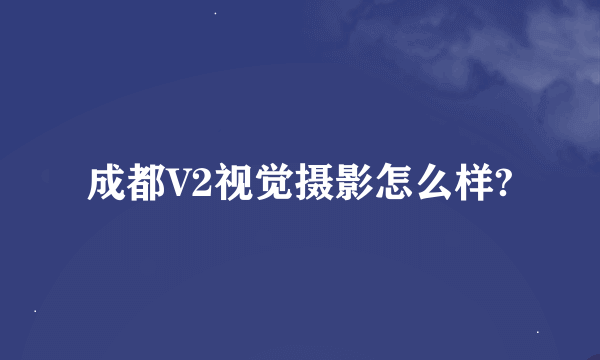 成都V2视觉摄影怎么样?